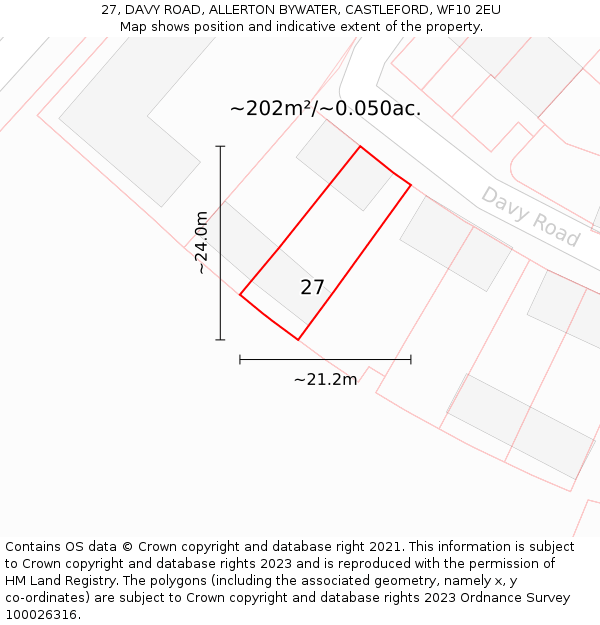 27, DAVY ROAD, ALLERTON BYWATER, CASTLEFORD, WF10 2EU
Map shows position and indicative extent of the property.

~202m²/~0.050ac.

Davy Road

~24.0m

27

~21.2m

Contains OS data © Crown copyright and database right 2021. This information is subject to Crown copyright and database rights 2023 and is reproduced with the permission of HM Land Registry. The polygons (including the associated geometry, namely x, y co-ordinates) are subject to Crown copyright and database rights 2023 Ordnance Survey 100026316.